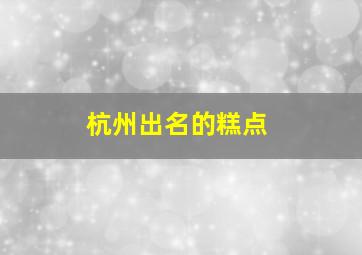 杭州出名的糕点